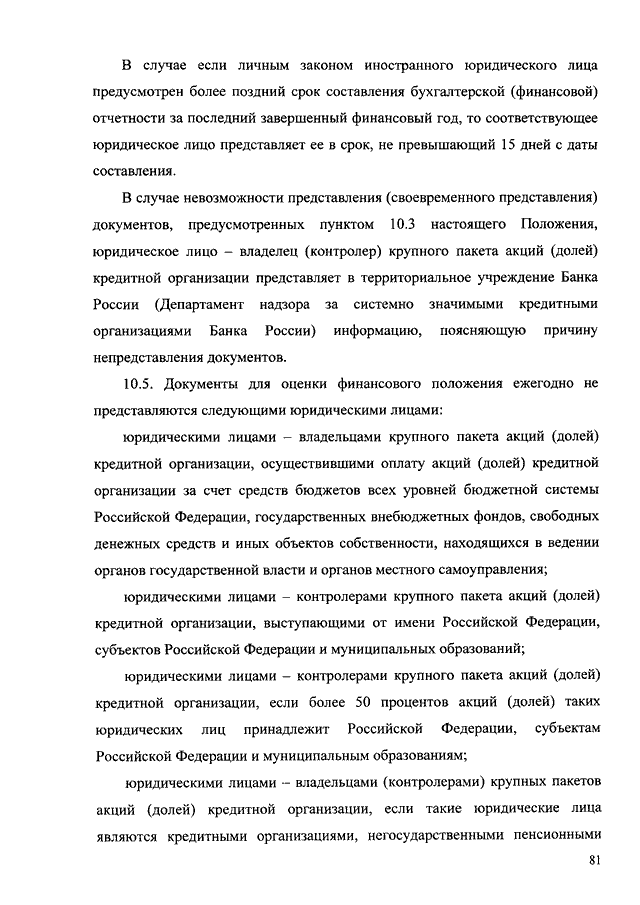 В случае если личным законом иностранного юридического лица предусмотрен более поздний срок составления бухгалтерской (финансовой) отчетности за последний завершенный финансовый год, то соответствующее юридическое лицо представляет ее в срок, не превышающий 15 дней с даты составления.

В случае невозможности представления (своевременного представления) документов, предусмотренных пунктом 10.3 настоящего Положения, юридическое лицо – владелец (контролер) крупного пакета акций (долей) кредитной организации представляет в территориальное учреждение Банка России (Департамент надзора за системно значимыми кредитными организациями Банка России) информацию, поясняющую причину непредставления документов.

10.5. Документы для оценки финансового положения ежегодно не представляются следующими юридическими лицами:

юридическими лицами – владельцами крупного пакета акций (долей) кредитной организации, осуществившими оплату акций (долей) кредитной организации за счет средств бюджетов всех уровней бюджетной системы Российской Федерации, государственных внебюджетных фондов, свободных денежных средств и иных объектов собственности, находящихся в ведении органов государственной власти и органов местного самоуправления;

юридическими лицами – контролерами крупного пакета акций (долей) кредитной организации, выступающими от имени Российской Федерации, субъектов Российской Федерации и муниципальных образований;

юридическими лицами – контролерами крупного пакета акций (долей) кредитной организации, если более 50 процентов акций (долей) таких юридических лиц принадлежит Российской Федерации, субъектам Российской Федерации и муниципальным образованиям;

юридическими лицами – владельцами (контролерами) крупных пакетов акций (долей) кредитной организации, если такие юридические лица являются кредитными организациями, негосударственными пенсионными

81